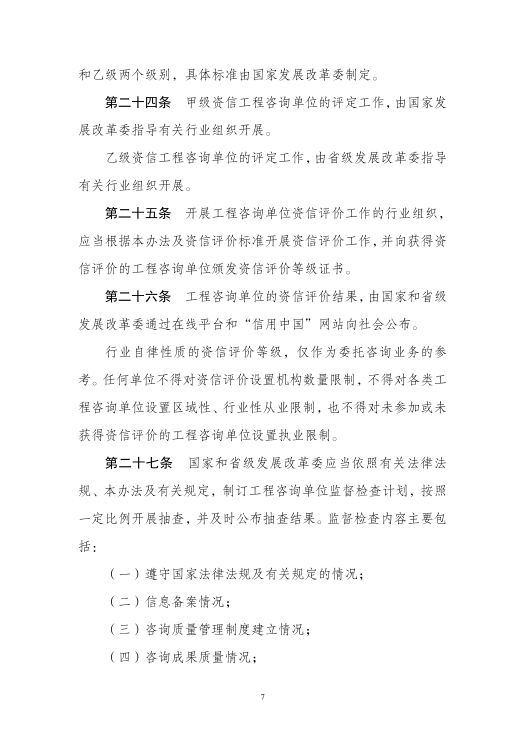 和乙级两个级别，具体标准由国家发展改革委制定。

第二十四条 甲级资信工程咨询单位的评定工作，由国家发展改革委指导有关行业组织开展。

乙级资信工程咨询单位的评定工作，由省级发展改革委指导有关行业组织开展。

第二十五条 开展工程咨询单位资信评价工作的行业组织，应当根据本办法及资信评价标准开展资信评价工作，并向获得资信评价的工程咨询单位颁发资信评价等级证书。

第二十六条 工程咨询单位的资信评价结果，由国家和省级发展改革委通过在线平台和“信用中国”网站向社会公布。

行业自律性质的资信评价等级，仅作为委托咨询业务的参考。任何单位不得对资信评价设置机构数量限制，不得对各类工程咨询单位设置区域性、行业性从业限制，也不得对未参加或未获得资信评价的工程咨询单位设置执业限制。

第二十七条 国家和省级发展改革委应当依照有关法律法规、本办法及有关规定，制订工程咨询单位监督检查计划，按照一定比例开展抽查，并及时公布抽查结果。监督检查内容主要包括：

（一）遵守国家法律法规及有关规定的情况；

（二）信息备案情况；

（三）咨询质量管理制度建立情况；

（四）咨询成果质量情况；

7